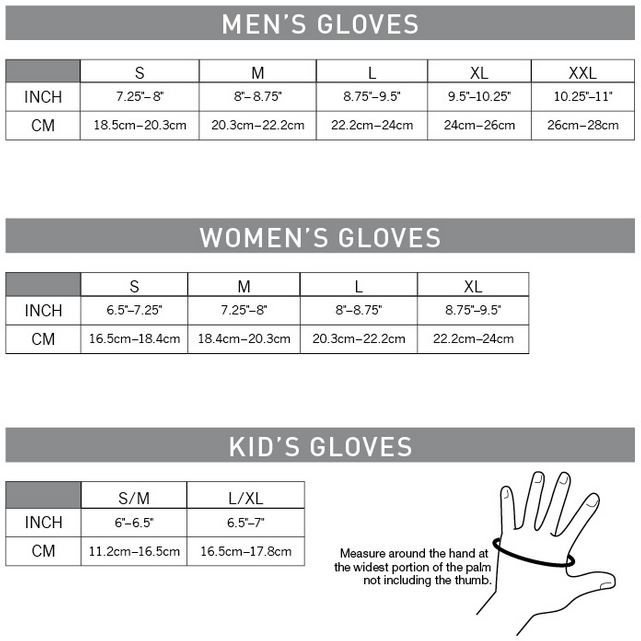 MEN'S GLOVES

| | S | M | L | XL | XXL |
|---|---|---|---|---|---|
| INCH | 7.25"–8" | 8"–8.75" | 8.75"–9.5" | 9.5"–10.25" | 10.25"–11" |
| CM | 18.5cm–20.3cm | 20.3cm–22.2cm | 22.2cm–24cm | 24cm–26cm | 26cm–28cm |

WOMEN'S GLOVES

| | S | M | L | XL |
|---|---|---|---|---|
| INCH | 6.5"–7.25" | 7.25"–8" | 8"–8.75" | 8.75"–9.5" |
| CM | 16.5cm–18.4cm | 18.4cm–20.3cm | 20.3cm–22.2cm | 22.2cm–24cm |

KID'S GLOVES

| | S/M | L/XL |
|---|---|---|
| INCH | 6"–6.5" | 6.5"–7" |
| CM | 11.2cm–16.5cm | 16.5cm–17.8cm |

Measure around the hand at the widest portion of the palm not including the thumb.